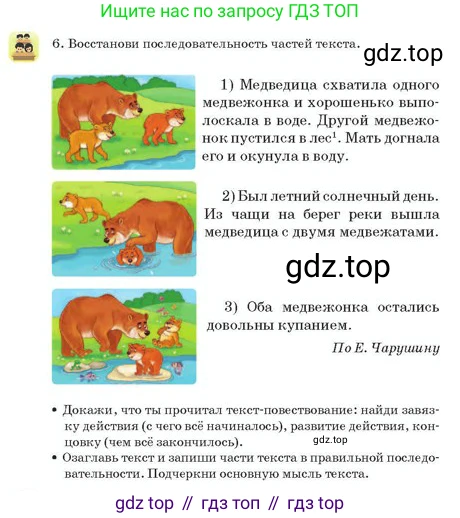 Ищите нас по запросу ГДЗ ТОП

6. Восстанови последовательность частей текста.

gdz.top

1) Медведица схватила одного медвежонка и хорошенько выполоскала в воде. Другой медвежонок пустился в лес$^1$. Мать догнала его и окунула в воду.

2) Был летний солнечный день. Из чащи на берег реки вышла медведица с двумя медвежатами.

gdz.top

3) Оба медвежонка остались довольны купанием.

По Е. Чарушину

• Докажи, что ты прочитал текст-повествование: найди завязку действия (с чего всё начиналось), развитие действия, концовку (чем всё закончилось).

gdz.top

• Озаглавь текст и запиши части текста в правильной последовательности. Подчеркни основную мысль текста.

gdz top // гдз топ // гдз top